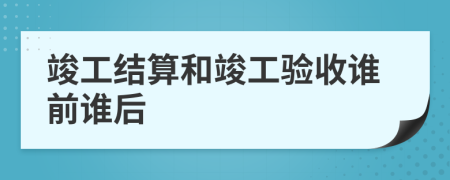 竣工结算和竣工验收谁前谁后